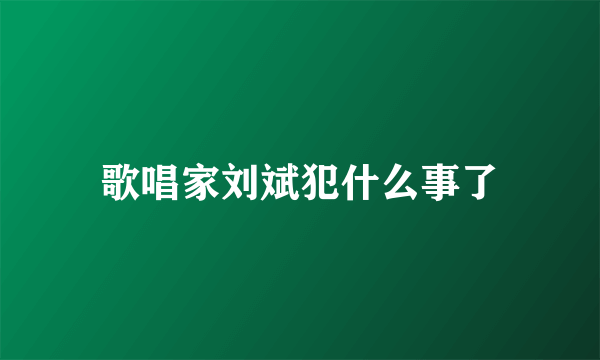 歌唱家刘斌犯什么事了